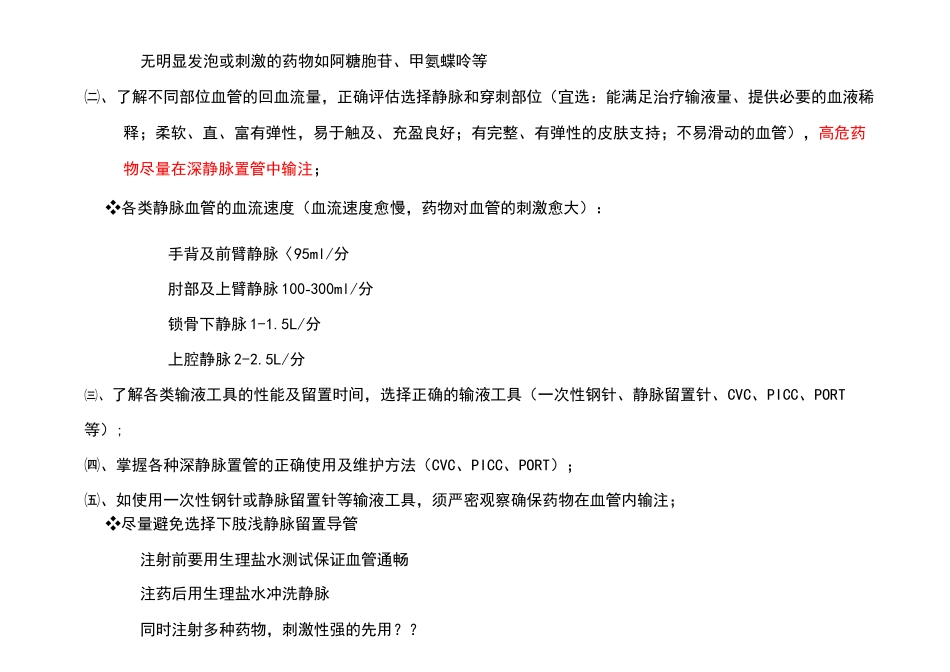 无明显发泡或刺激的药物如阿糖胞苷、甲氨蝶呤等

㈡、了解不同部位血管的回血流量，正确评估选择静脉和穿刺部位（宜选：能满足治疗输液量、提供必要的血液稀释；柔软、直、富有弹性，易于触及、充盈良好；有完整、有弹性的皮肤支持；不易滑动的血管），高危药物尽量在深静脉置管中输注；

❖各类静脉血管的血流速度（血流速度愈慢，药物对血管的刺激愈大）：

手背及前臂静脉〈95ml/分

肘部及上臂静脉100-300ml/分

锁骨下静脉1-1.5L/分

上腔静脉2-2.5L/分

㈢、了解各类输液工具的性能及留置时间，选择正确的输液工具（一次性钢针、静脉留置针、CVC、PICC、PORT等）；

㈣、掌握各种深静脉置管的正确使用及维护方法（CVC、PICC、PORT）；

㈤、如使用一次性钢针或静脉留置针等输液工具，须严密观察确保药物在血管内输注；

❖尽量避免选择下肢浅静脉留置导管

注射前要用生理盐水测试保证血管通畅

注药后用生理盐水冲洗静脉

同时注射多种药物，刺激性强的先用？？